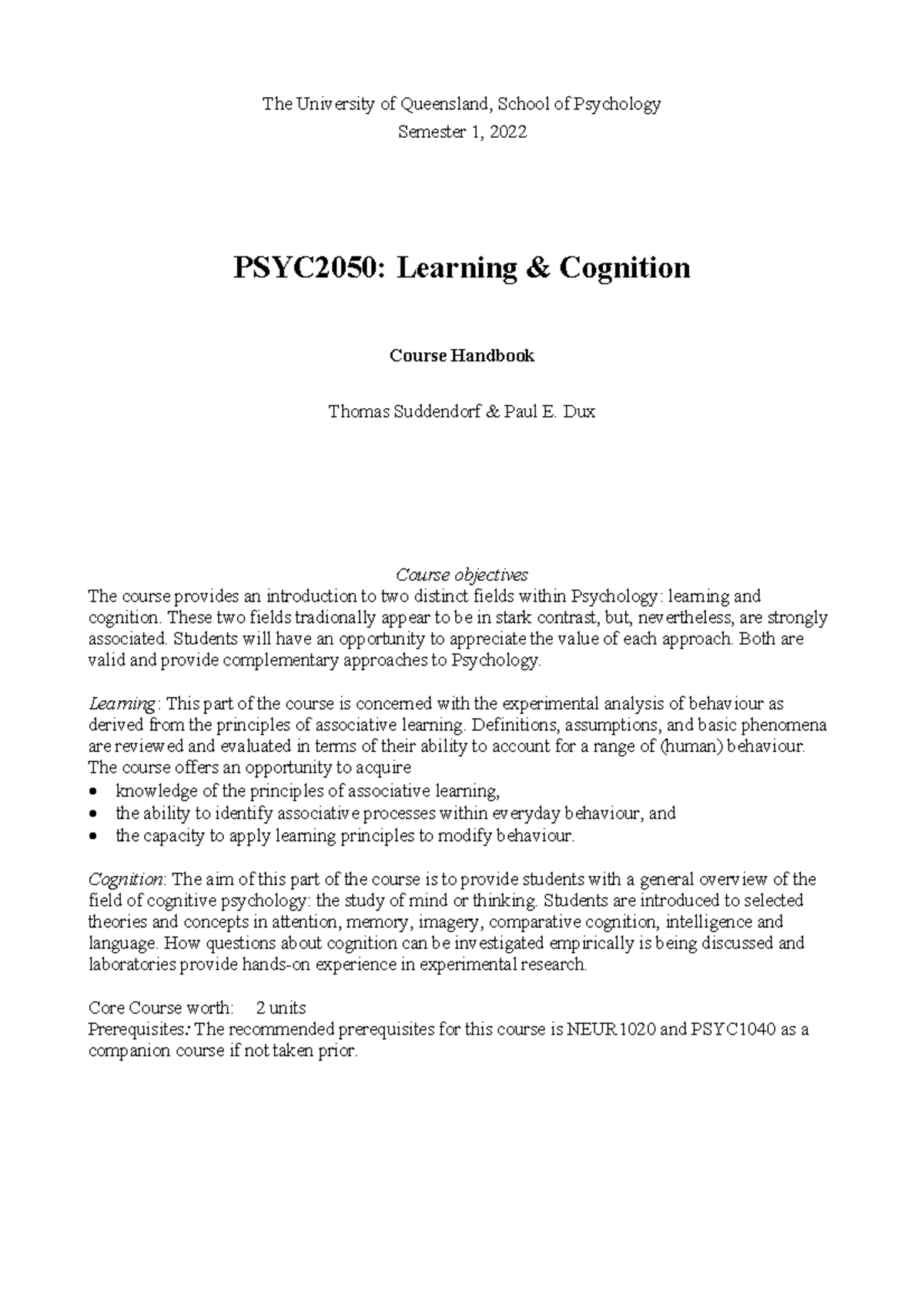 The University of Queensland, School of Psychology
Semester 1, 2022

PSYC2050: Learning & Cognition

Course Handbook

Thomas Suddendorf & Paul E. Dux

Course objectives
The course provides an introduction to two distinct fields within Psychology: learning and cognition. These two fields tradionally appear to be in stark contrast, but, nevertheless, are strongly associated. Students will have an opportunity to appreciate the value of each approach. Both are valid and provide complementary approaches to Psychology.

Learning: This part of the course is concerned with the experimental analysis of behaviour as derived from the principles of associative learning. Definitions, assumptions, and basic phenomena are reviewed and evaluated in terms of their ability to account for a range of (human) behaviour. The course offers an opportunity to acquire
• knowledge of the principles of associative learning,
• the ability to identify associative processes within everyday behaviour, and
• the capacity to apply learning principles to modify behaviour.

Cognition: The aim of this part of the course is to provide students with a general overview of the field of cognitive psychology: the study of mind or thinking. Students are introduced to selected theories and concepts in attention, memory, imagery, comparative cognition, intelligence and language. How questions about cognition can be investigated empirically is being discussed and laboratories provide hands-on experience in experimental research.

Core Course worth: 2 units
Prerequisites: The recommended prerequisites for this course is NEUR1020 and PSYC1040 as a companion course if not taken prior.